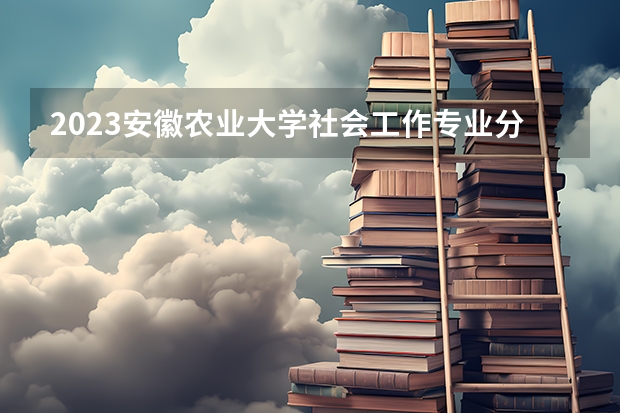 2023安徽农业大学社会工作专业分